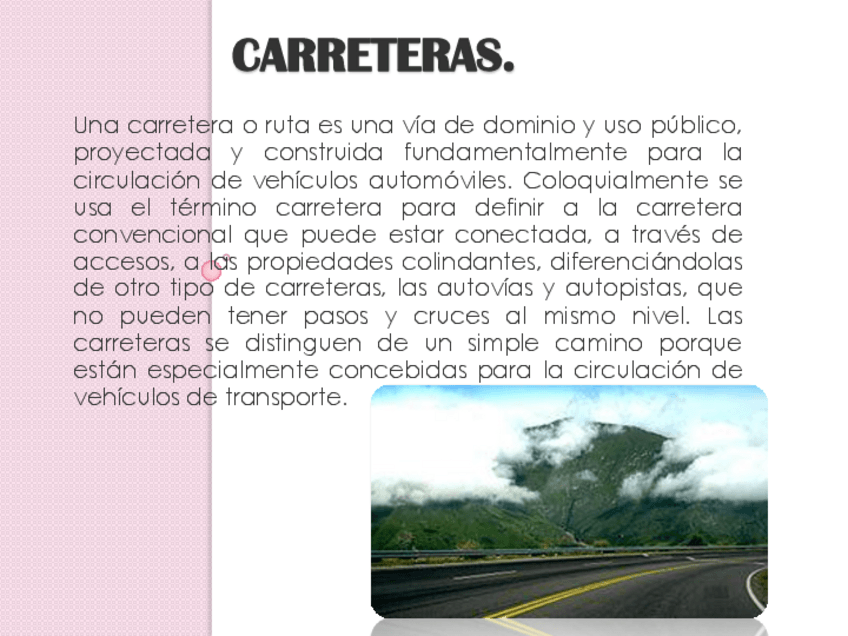 CARRETERAS.

Una carretera o ruta es una vía de dominio y uso público, proyectada y construida fundamentalmente para la circulación de vehículos automóviles. Coloquialmente se usa el término carretera para definir a la carretera convencional que puede estar conectada, a través de accesos, a las propiedades colindantes, diferenciándolas de otro tipo de carreteras, las autovías y autopistas, que no pueden tener pasos y cruces al mismo nivel. Las carreteras se distinguen de un simple camino porque están especialmente concebidas para la circulación de vehículos de transporte.